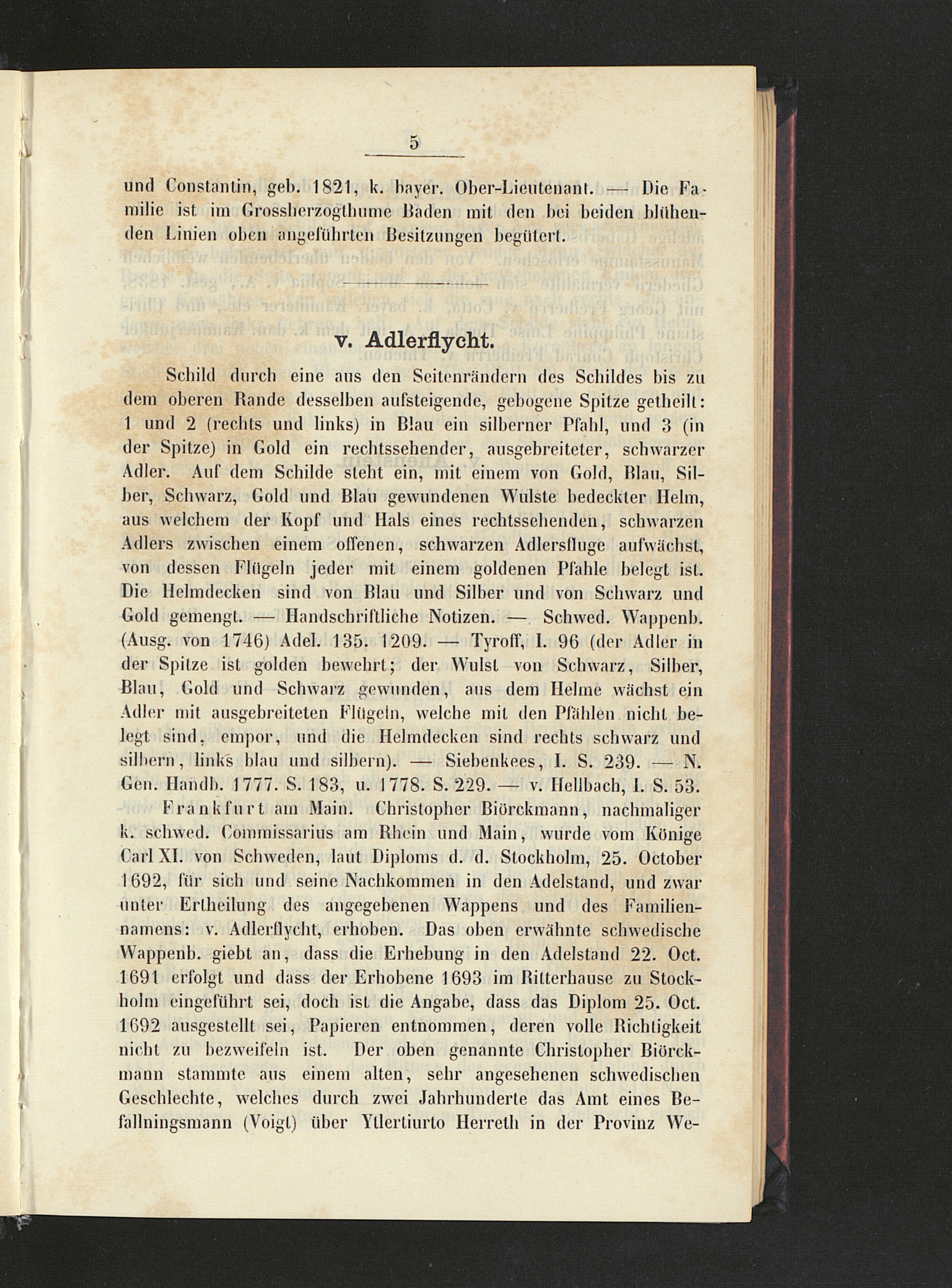 5

und Constantin, geb. 1821, k. bayer. Ober-Lieutenant. — Die Familie ist im Grossherzogthume Baden mit den bei beiden blühenden Linien oben angeführten Besitzungen begütert.

v. Adlerflycht.

Schild durch eine aus den Seitenrändern des Schildes bis zu dem oberen Rande desselben aufsteigende, gebogene Spitze getheilt: 1 und 2 (rechts und links) in Blau ein silberner Pfahl, und 3 (in der Spitze) in Gold ein rechtssehender, ausgebreiteter, schwarzer Adler. Auf dem Schilde steht ein, mit einem von Gold, Blau, Silber, Schwarz, Gold und Blau gewundenen Wulste bedeckter Helm, aus welchem der Kopf und Hals eines rechtssehenden, schwarzen Adlers zwischen einem offenen, schwarzen Adlersfluge aufwächst, von dessen Flügeln jeder mit einem goldenen Pfahle belegt ist. Die Helmdecken sind von Blau und Silber und von Schwarz und Gold gemengt. — Handschriftliche Notizen. — Schwed. Wappenb. (Ausg. von 1746) Adel. 135. 1209. — Tyroff, I. 96 (der Adler in der Spitze ist golden bewehrt; der Wulst von Schwarz, Silber, Blau, Gold und Schwarz gewunden, aus dem Helme wächst ein Adler mit ausgebreiteten Flügeln, welche mit den Pfählen nicht belegt sind, empor, und die Helmdecken sind rechts schwarz und silbern, links blau und silbern). — Siebenkees, I. S. 239. — N. Gen. Handb. 1777. S. 183, u. 1778. S. 229. — v. Hellbach, I. S. 53.

Frankfurt am Main. Christopher Biörckmann, nachmaliger k. schwed. Commissarius am Rhein und Main, wurde vom Könige Carl XI. von Schweden, laut Diploms d. d. Stockholm, 25. October 1692, für sich und seine Nachkommen in den Adelstand, und zwar unter Ertheilung des angegebenen Wappens und des Familiennamens: v. Adlerflycht, erhoben. Das oben erwähnte schwedische Wappenb. giebt an, dass die Erhebung in den Adelstand 22. Oct. 1691 erfolgt und dass der Erhobene 1693 im Ritterhause zu Stockholm eingeführt sei, doch ist die Angabe, dass das Diplom 25. Oct. 1692 ausgestellt sei, Papieren entnommen, deren volle Richtigkeit nicht zu bezweifeln ist. Der oben genannte Christopher Biörckmann stammte aus einem alten, sehr angesehenen schwedischen Geschlechte, welches durch zwei Jahrhunderte das Amt eines Befallningsmann (Voigt) über Ytlertiurto Herreth in der Provinz We-